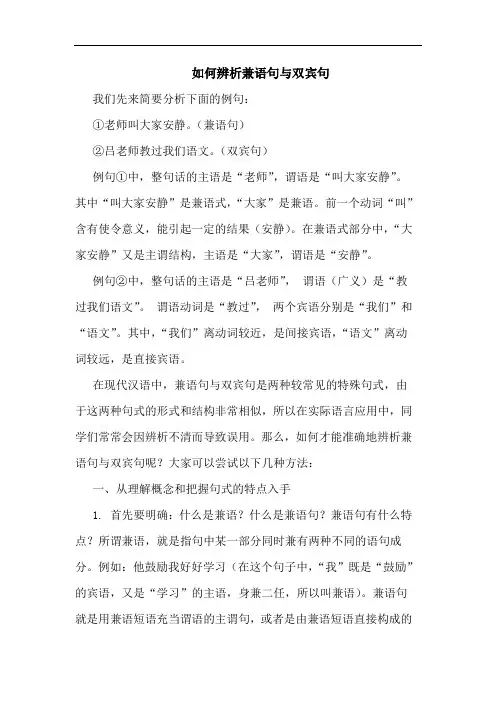 如何辨析兼语句与双宾句

我们先来简要分析下面的例句：

①老师叫大家安静。（兼语句）

②吕老师教过我们语文。（双宾句）

例句①中，整句话的主语是“老师”，谓语是“叫大家安静”。其中“叫大家安静”是兼语式，“大家”是兼语。前一个动词“叫”含有使令意义，能引起一定的结果（安静）。在兼语式部分中，“大家安静”又是主谓结构，主语是“大家”，谓语是“安静”。

例句②中，整句话的主语是“吕老师”，谓语（广义）是“教过我们语文”。谓语动词是“教过”，两个宾语分别是“我们”和“语文”。其中，“我们”离动词较近，是间接宾语，“语文”离动词较远，是直接宾语。

在现代汉语中，兼语句与双宾句是两种较常见的特殊句式，由于这两种句式的形式和结构非常相似，所以在实际语言应用中，同学们常常会因辨析不清而导致误用。那么，如何才能准确地辨析兼语句与双宾句呢？大家可以尝试以下几种方法：

一、从理解概念和把握句式的特点入手

1. 首先要明确：什么是兼语？什么是兼语句？兼语句有什么特点？所谓兼语，就是指句中某一部分同时兼有两种不同的语句成分。例如：他鼓励我好好学习（在这个句子中，“我”既是“鼓励”的宾语，又是“学习”的主语，身兼二任，所以叫兼语）。兼语句就是用兼语短语充当谓语的主谓句，或者是由兼语短语直接构成的